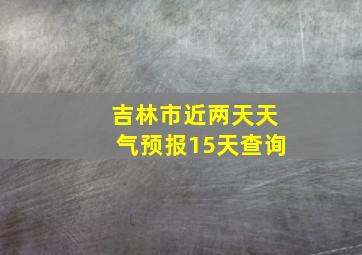 吉林市近两天天气预报15天查询